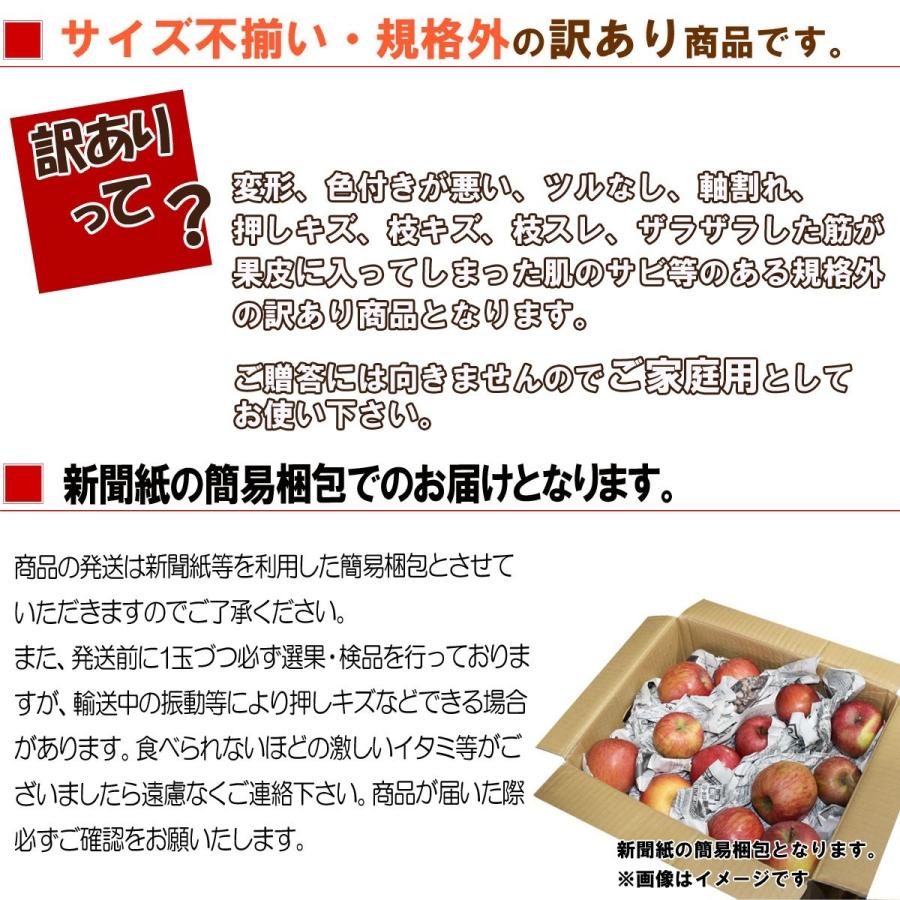 サイズ不揃い・規格外の訳あり商品です。

訳ありって？

変形、色付きが悪い、ツルなし、軸割れ、押しキズ、枝キズ、枝スレ、ザラザラした筋が果皮に入ってしまった肌のサビ等のある規格外の訳あり商品となります。

ご贈答には向きませんのでご家庭用としてお使い下さい。

新聞紙の簡易梱包でのお届けとなります。

商品の発送は新聞紙等を利用した簡易梱包とさせていただきますのでご了承ください。
また、発送前に1玉づつ必ず選果・検品を行っておりますが、輸送中の振動等により押しキズなどできる場合があります。食べられないほどの激しいイタミ等がございましたら遠慮なくご連絡下さい。商品が届いた際必ずご確認をお願いたします。

新聞紙の簡易梱包となります。
※画像はイメージです